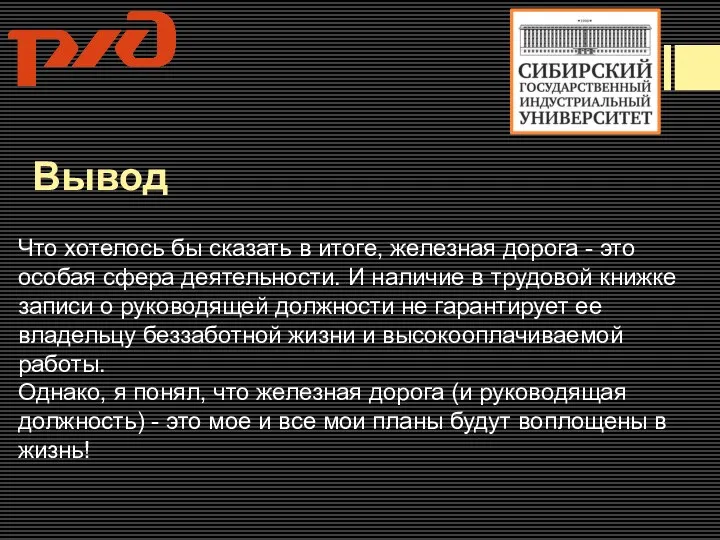 РЖД

СИБИРСКИЙ ГОСУДАРСТВЕННЫЙ ИНДУСТРИАЛЬНЫЙ УНИВЕРСИТЕТ

Вывод

Что хотелось бы сказать в итоге, железная дорога - это особая сфера деятельности. И наличие в трудовой книжке записи о руководящей должности не гарантирует ее владельцу беззаботной жизни и высокооплачиваемой работы.
Однако, я понял, что железная дорога (и руководящая должность) - это мое и все мои планы будут воплощены в жизнь!